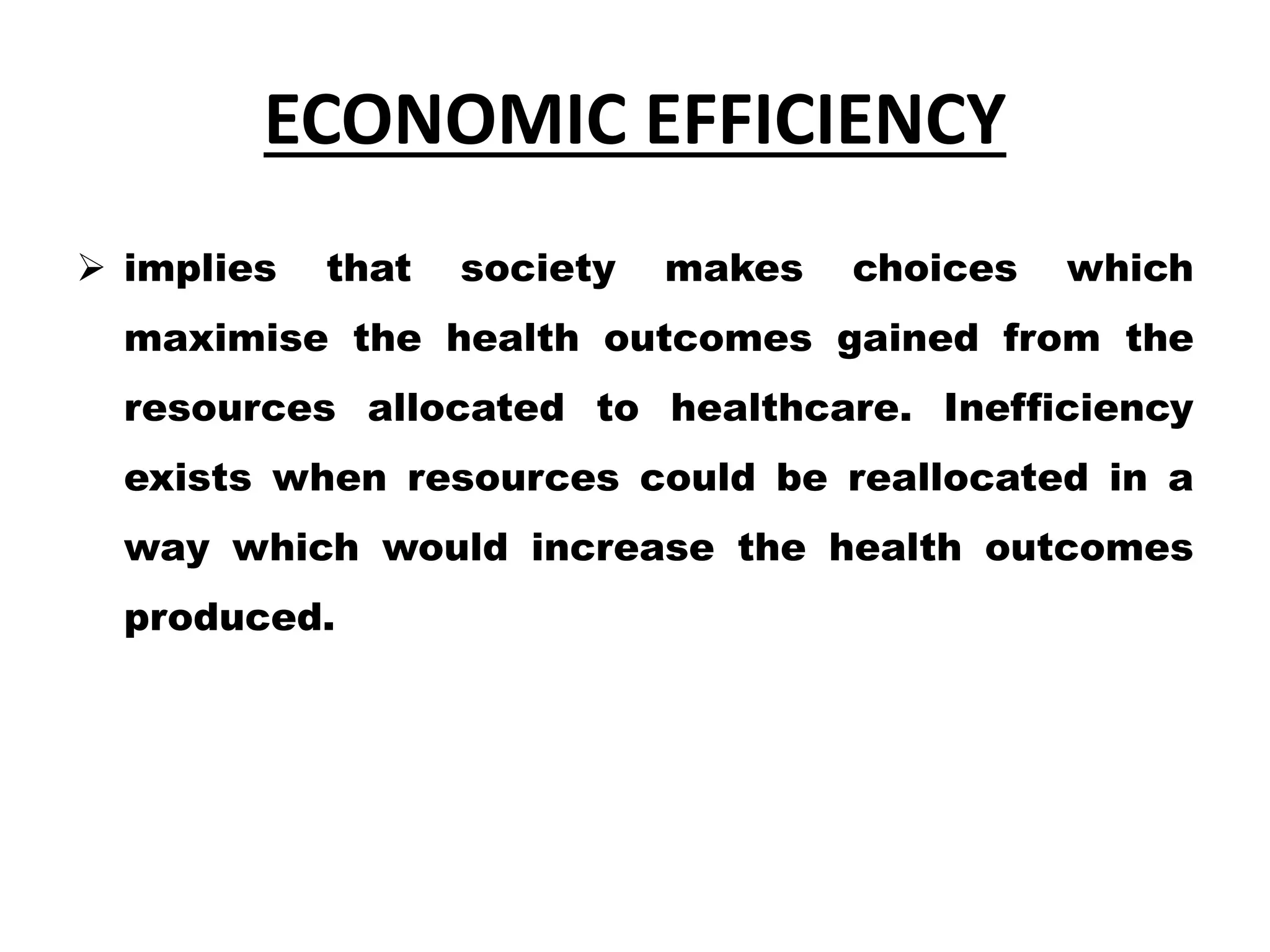 ECONOMIC EFFICIENCY

➢ implies that society makes choices which maximise the health outcomes gained from the resources allocated to healthcare. Inefficiency exists when resources could be reallocated in a way which would increase the health outcomes produced.